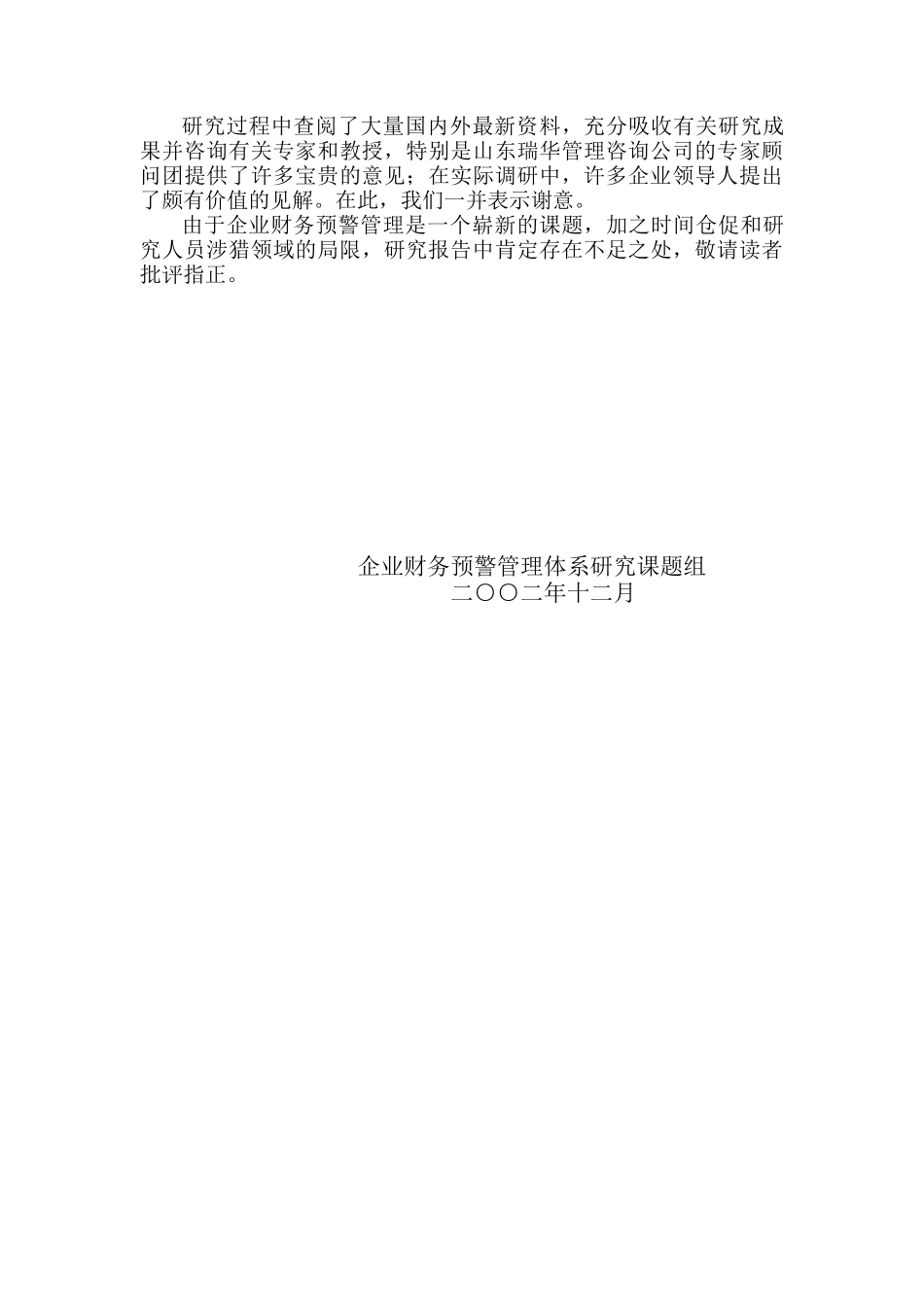 研究过程中查阅了大量国内外最新资料，充分吸收有关研究成果并咨询有关专家和教授，特别是山东瑞华管理咨询公司的专家顾问团提供了许多宝贵的意见；在实际调研中，许多企业领导人提出了颇有价值的见解。在此，我们一并表示谢意。

由于企业财务预警管理是一个崭新的课题，加之时间仓促和研究人员涉猎领域的局限，研究报告中肯定存在不足之处，敬请读者批评指正。

企业财务预警管理体系研究课题组
二〇〇二年十二月